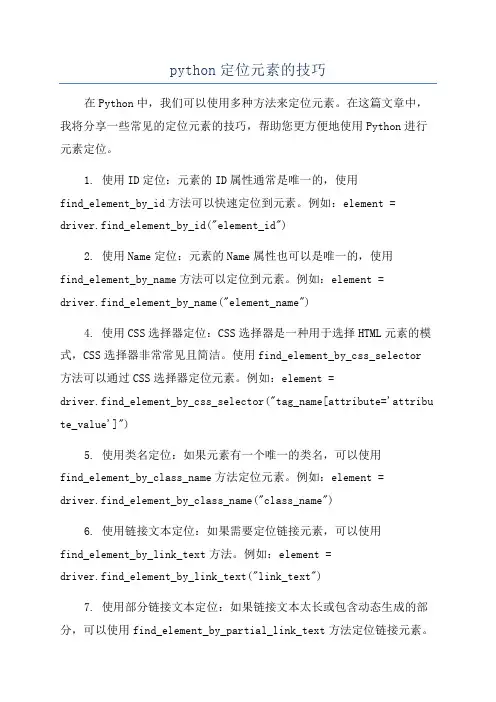 python 定位元素的技巧

在 Python 中，我们可以使用多种方法来定位元素。在这篇文章中，我将分享一些常见的定位元素的技巧，帮助您更方便地使用 Python 进行元素定位。

1. 使用 ID 定位：元素的 ID 属性通常是唯一的，使用 find_element_by_id 方法可以快速定位到元素。例如：element = driver.find_element_by_id("element_id")

2. 使用 Name 定位：元素的 Name 属性也可以是唯一的，使用 find_element_by_name 方法可以定位到元素。例如：element = driver.find_element_by_name("element_name")

4. 使用 CSS 选择器定位：CSS 选择器是一种用于选择 HTML 元素的模式，CSS 选择器非常常见且简洁。使用 find_element_by_css_selector 方法可以通过 CSS 选择器定位元素。例如：element = driver.find_element_by_css_selector("tag_name[attribute='attribute_value']")

5. 使用类名定位：如果元素有一个唯一的类名，可以使用 find_element_by_class_name 方法定位元素。例如：element = driver.find_element_by_class_name("class_name")

6. 使用链接文本定位：如果需要定位链接元素，可以使用 find_element_by_link_text 方法。例如：element = driver.find_element_by_link_text("link_text")

7. 使用部分链接文本定位：如果链接文本太长或包含动态生成的部分，可以使用 find_element_by_partial_link_text 方法定位链接元素。